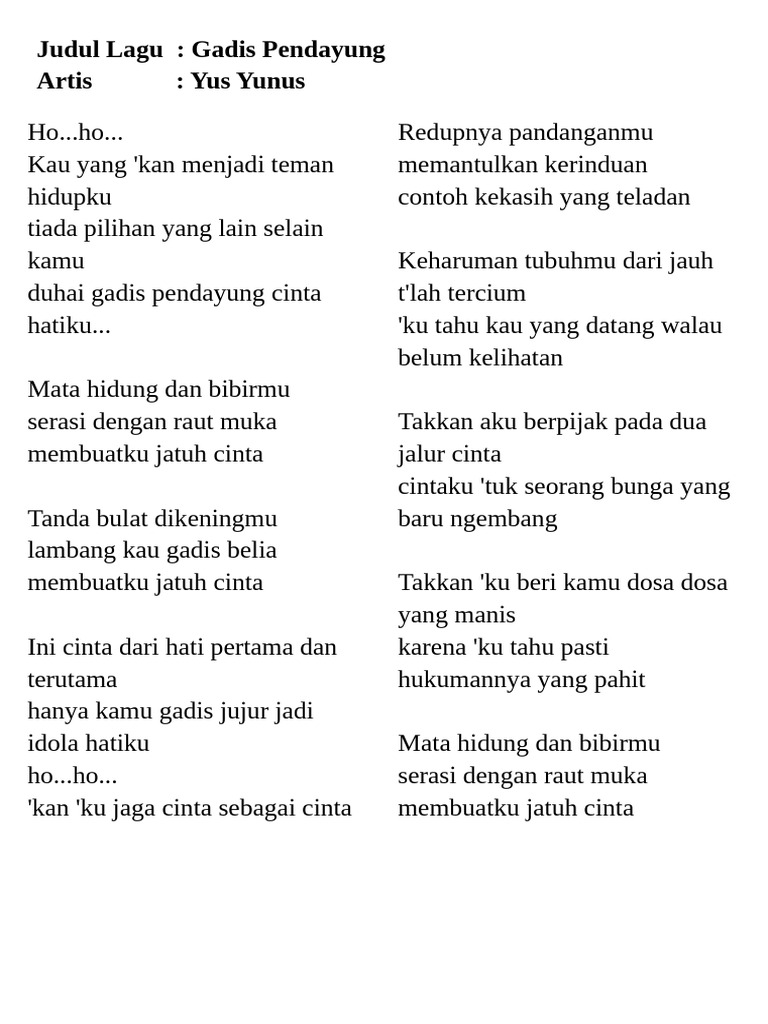 Judul Lagu : Gadis Pendayung
Artis : Yus Yunus

Ho...ho...
Kau yang 'kan menjadi teman hidupku
tiada pilihan yang lain selain kamu
duhai gadis pendayung cinta hatiku...

Mata hidung dan bibirmu
serasi dengan raut muka
membuatku jatuh cinta

Tanda bulat dikeningmu
lambang kau gadis belia
membuatku jatuh cinta

Ini cinta dari hati pertama dan terutama
hanya kamu gadis jujur jadi idola hatiku
ho...ho...
'kan 'ku jaga cinta sebagai cinta

Redupnya pandanganmu
memantulkan kerinduan
contoh kekasih yang teladan

Keharuman tubuhmu dari jauh t'lah tercium
'ku tahu kau yang datang walau belum kelihatan

Takkan aku berpijak pada dua jalur cinta
cintaku 'tuk seorang bunga yang baru ngembang

Takkan 'ku beri kamu dosa dosa yang manis
karena 'ku tahu pasti hukumannya yang pahit

Mata hidung dan bibirmu
serasi dengan raut muka
membuatku jatuh cinta